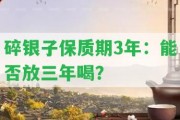 碎银子保质期3年：能否放三年喝?